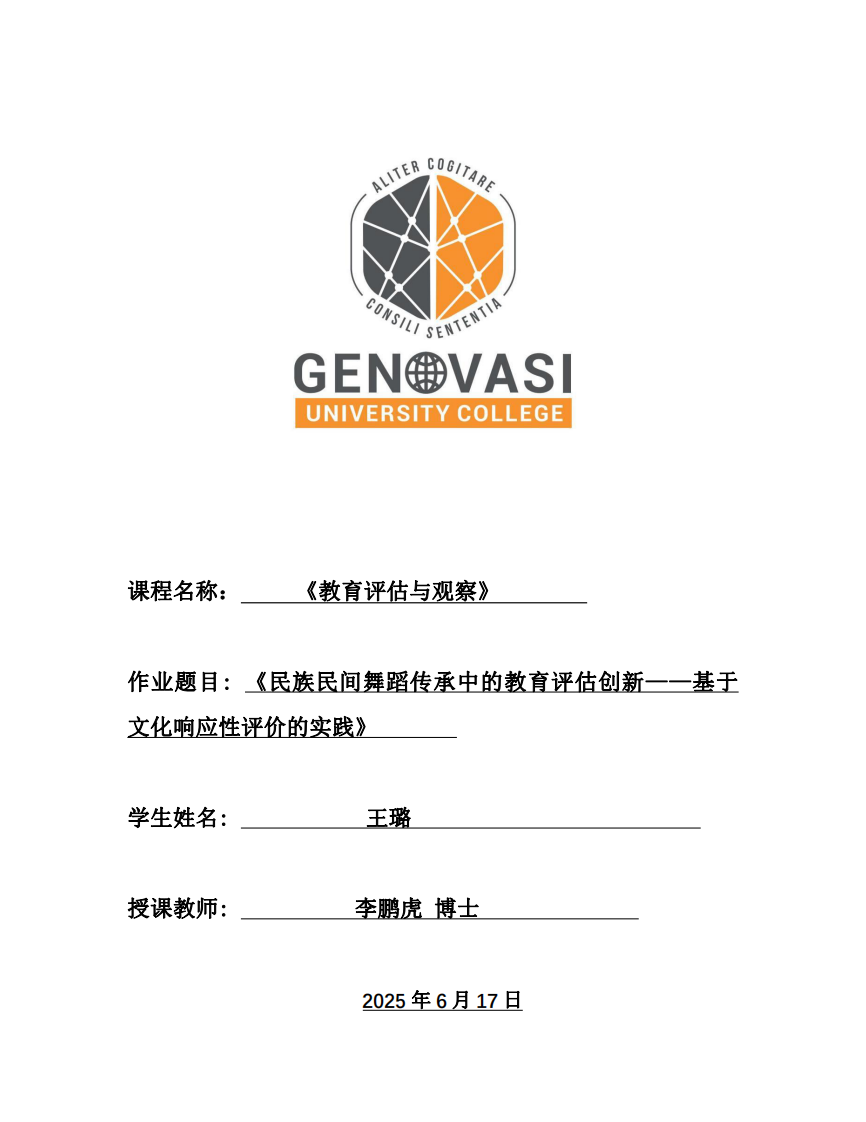 ALITER COGITARE
CONSILI SENTENTIA
GENOVASI
UNIVERSITY COLLEGE

课程名称： 《教育评估与观察》

作业题目：《民族民间舞蹈传承中的教育评估创新——基于文化响应性评价的实践》

学生姓名： 王璐

授课教师： 李鹏虎 博士

2025 年 6 月 17 日